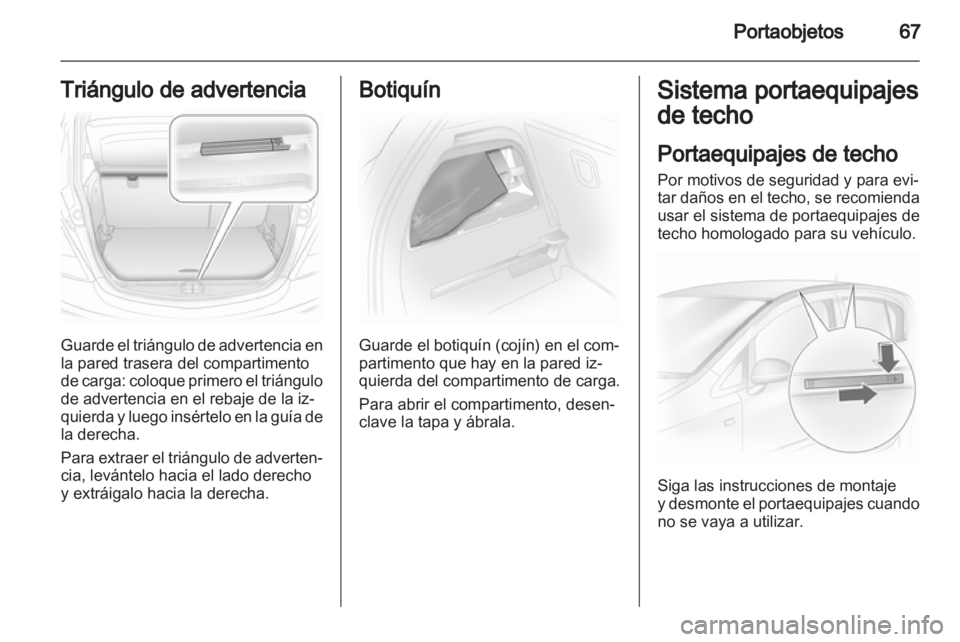 Portaobjetos 67

Triángulo de advertencia

Guarde el triángulo de advertencia en la pared trasera del compartimento de carga: coloque primero el triángulo de advertencia en el rebaje de la izquierda y luego insértelo en la guía de la derecha.

Para extraer el triángulo de advertencia, levántelo hacia el lado derecho y extráigalo hacia la derecha.

Botiquín

Guarde el botiquín (cojín) en el compartimento que hay en la pared izquierda del compartimento de carga.

Para abrir el compartimento, desenclave la tapa y ábrala.

Sistema portaequipajes de techo

Portaequipajes de techo

Por motivos de seguridad y para evitar daños en el techo, se recomienda usar el sistema de portaequipajes de techo homologado para su vehículo.

Siga las instrucciones de montaje y desmonte el portaequipajes cuando no se vaya a utilizar.

carmanualsonline.info